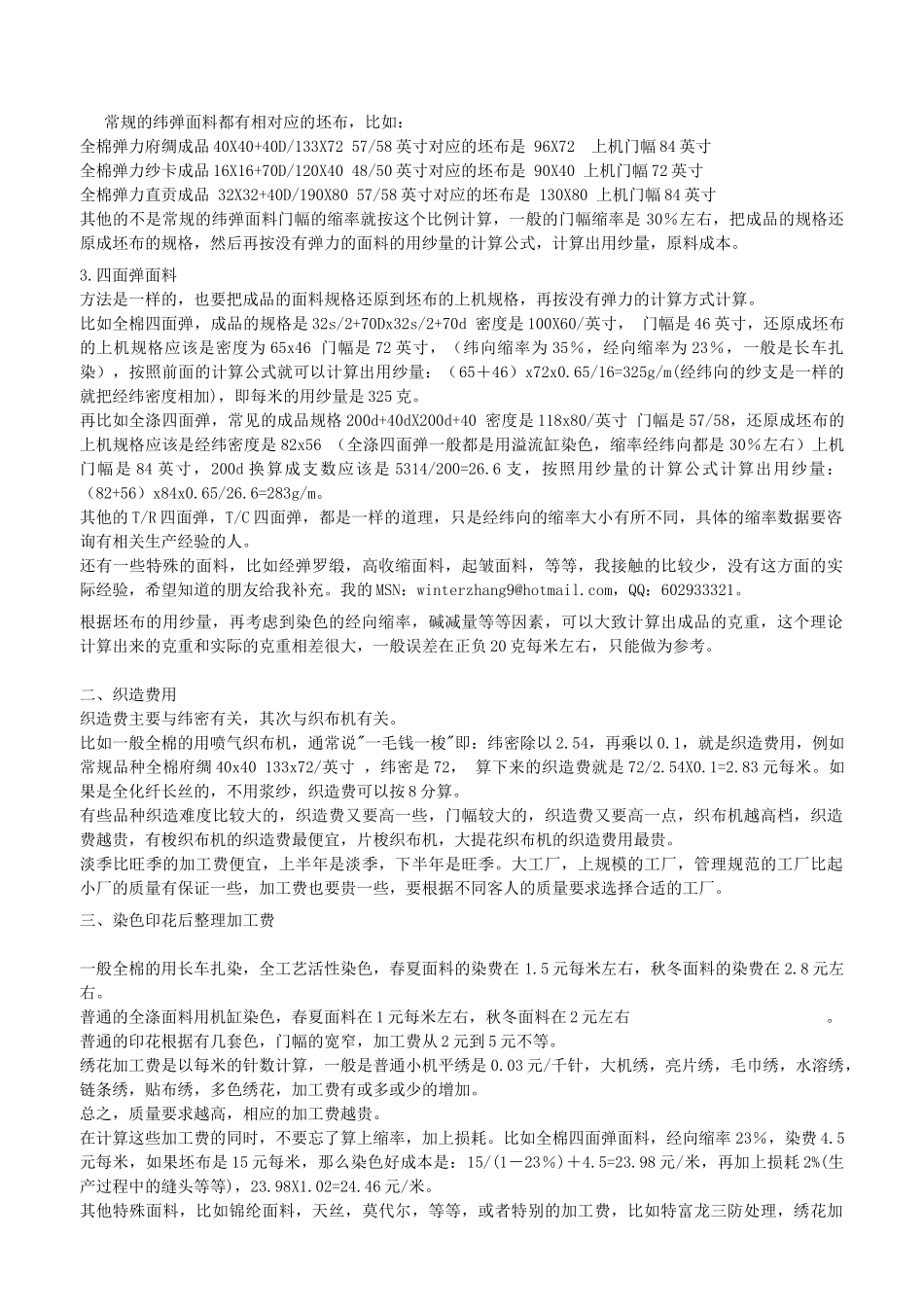 常规的纬弹面料都有相对应的坯布，比如：
全棉弹力府绸成品 40X40+40D/133X72 57/58 英寸对应的坯布是 96X72 上机门幅 84 英寸
全棉弹力纱卡成品 16X16+70D/120X40 48/50 英寸对应的坯布是 90X40 上机门幅 72 英寸
全棉弹力直贡成品 32X32+40D/190X80 57/58 英寸对应的坯布是 130X80 上机门幅 84 英寸
其他的不是常规的纬弹面料门幅的缩率就按这个比例计算，一般的门幅缩率是 30%左右，把成品的规格还原成坯布的规格，然后再按没有弹力的面料的用纱量的计算公式，计算出用纱量，原料成本。

3.四面弹面料
方法是一样的，也要把成品的面料规格还原到坯布的上机规格，再按没有弹力的计算方式计算。
比如全棉四面弹，成品的规格是 32s/2+70Dx32s/2+70d 密度是 100X60/英寸， 门幅是 46 英寸，还原成坯布的上机规格应该是密度为 65x46 门幅是 72 英寸，（纬向缩率为 35%，经向缩率为 23%，一般是长车扎染），按照前面的计算公式就可以计算出用纱量：（65＋46）x72x0.65/16=325g/m(经纬向的纱支是一样的就把经纬密度相加)，即每米的用纱量是 325 克。
再比如全涤四面弹，常见的成品规格 200d+40dX200d+40 密度是 118x80/英寸 门幅是 57/58，还原成坯布的上机规格应该是经纬密度是 82x56 （全涤四面弹一般都是用溢流缸染色，缩率经纬向都是 30%左右）上机门幅是 84 英寸，200d 换算成支数应该是 5314/200=26.6 支，按照用纱量的计算公式计算出用纱量：（82+56）x84x0.65/26.6=283g/m。
其他的 T/R 四面弹，T/C 四面弹，都是一样的道理，只是经纬向的缩率大小有所不同，具体的缩率数据要咨询有相关生产经验的人。
还有一些特殊的面料，比如经弹罗缎，高收缩面料，起皱面料，等等，我接触的比较少，没有这方面的实际经验，希望知道的朋友给我补充。我的 MSN：winterzhang9@hotmail.com，QQ：602933321。

根据坯布的用纱量，再考虑到染色的经向缩率，碱减量等等因素，可以大致计算出成品的克重，这个理论计算出来的克重和实际的克重相差很大，一般误差在正负 20 克每米左右，只能做为参考。

二、织造费用
织造费主要与纬密有关，其次与织布机有关。
比如一般全棉的用喷气织布机，通常说"一毛钱一梭"即：纬密除以 2.54，再乘以 0.1，就是织造费用，例如常规品种全棉府绸 40x40 133x72/英寸 ，纬密是 72， 算下来的织造费就是 72/2.54X0.1=2.83 元每米。如果是全化纤长丝的，不用浆纱，织造费可以按 8 分算。
有些品种织造难度比较大的，织造费又要高一些，门幅较大的，织造费又要高一点，织布机越高档，织造费越贵，有梭织布机的织造费最便宜，片梭织布机，大提花织布机的织造费用最贵。
淡季比旺季的加工费便宜，上半年是淡季，下半年是旺季。大工厂，上规模的工厂，管理规范的工厂比起小厂的质量有保证一些，加工费也要贵一些，要根据不同客人的质量要求选择合适的工厂。

三、染色印花后整理加工费

一般全棉的用长车扎染，全工艺活性染色，春夏面料的染费在 1.5 元每米左右，秋冬面料的染费在 2.8 元左右。
普通的全涤面料用机缸染色，春夏面料在 1 元每米左右，秋冬面料在 2 元左右 。
普通的印花根据有几套色，门幅的宽窄，加工费从 2 元到 5 元不等。
绣花加工费是以每米的针数计算，一般是普通小机平绣是 0.03 元/千针，大机绣，亮片绣，毛巾绣，水溶绣，链条绣，贴布绣，多色绣花，加工费有或多或少的增加。
总之，质量要求越高，相应的加工费越贵。
在计算这些加工费的同时，不要忘了算上缩率，加上损耗。比如全棉四面弹面料，经向缩率 23%，染费 4.5 元每米，如果坯布是 15 元每米，那么染色好成本是：15/(1－23%)＋4.5=23.98 元/米，再加上损耗 2%(生产过程中的缝头等等)，23.98X1.02=24.46 元/米。
其他特殊面料，比如锦纶面料，天丝，莫代尔，等等，或者特别的加工费，比如特富龙三防处理，绣花加